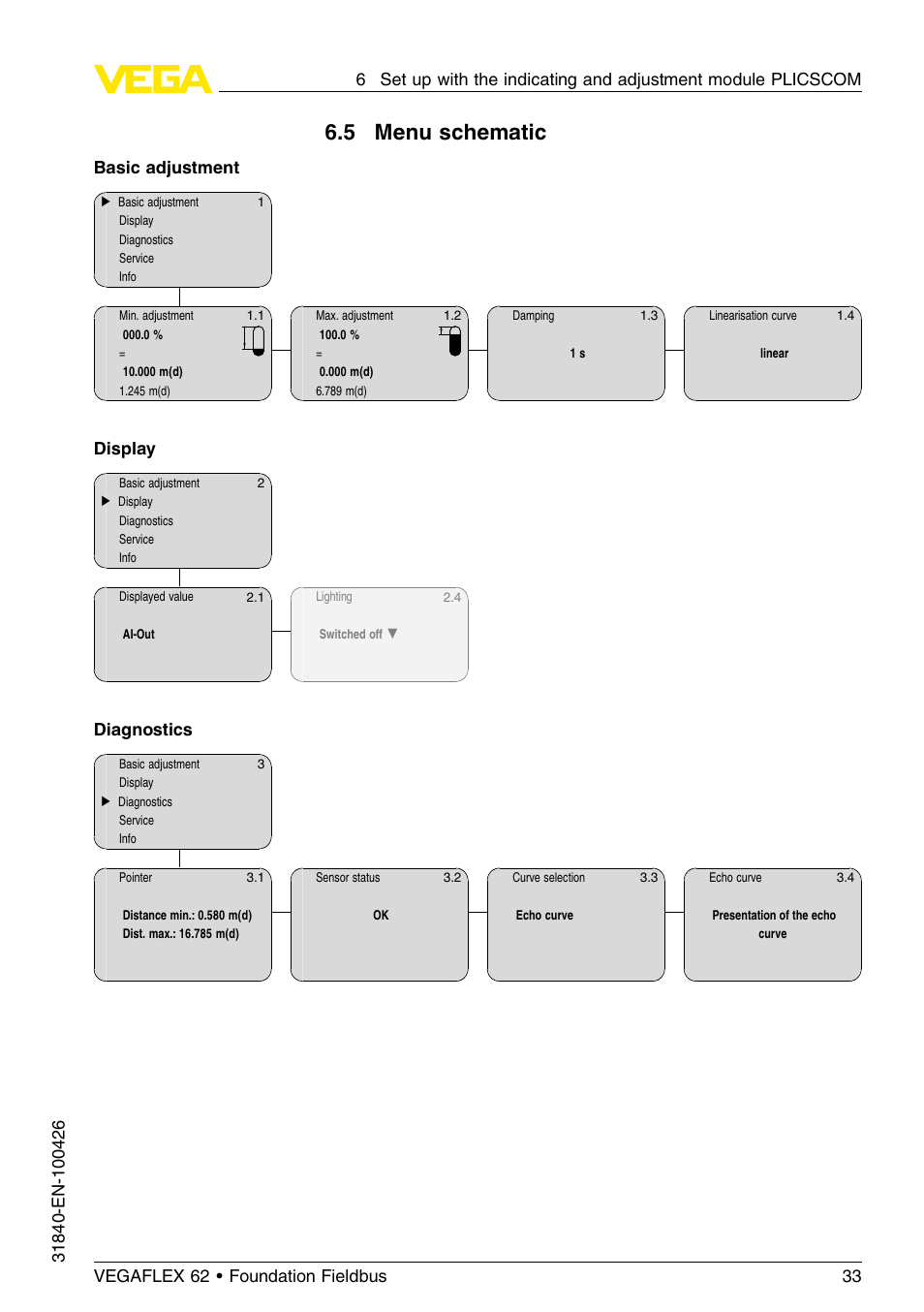 VEGA

6 Set up with the indicating and adjustment module PLICSCOM

6.5 Menu schematic

Basic adjustment

▶ Basic adjustment 1
Display
Diagnostics
Service
Info

Min. adjustment 1.1
000.0 %
=
10.000 m(d)
1.245 m(d)

Max. adjustment 1.2
100.0 %
=
0.000 m(d)
6.789 m(d)

Damping 1.3
1 s

Linearisation curve 1.4
linear

Display

Basic adjustment 2
▶ Display
Diagnostics
Service
Info

Displayed value 2.1
AI-Out

Lighting 2.4
Switched off ▼

Diagnostics

Basic adjustment 3
Display
▶ Diagnostics
Service
Info

Pointer 3.1
Distance min.: 0.580 m(d)
Dist. max.: 16.785 m(d)

Sensor status 3.2
OK

Curve selection 3.3
Echo curve

Echo curve 3.4
Presentation of the echo curve

31840-EN-100426

VEGAFLEX 62 • Foundation Fieldbus 33